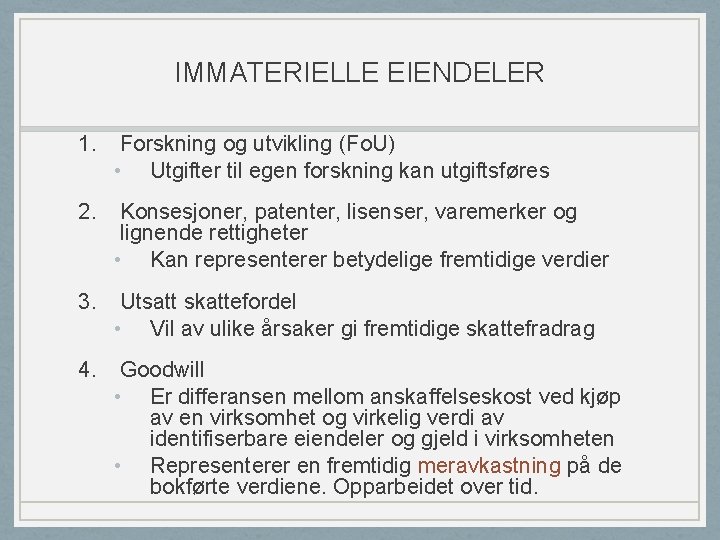 IMMATERIELLE EIENDELER

1. Forskning og utvikling (FoU)
• Utgifter til egen forskning kan utgiftsføres

2. Konsesjoner, patenter, lisenser, varemerker og lignende rettigheter
• Kan representerer betydelige fremtidige verdier

3. Utsatt skattefordel
• Vil av ulike årsaker gi fremtidige skattefradrag

4. Goodwill
• Er differansen mellom anskaffelseskost ved kjøp av en virksomhet og virkelig verdi av identifiserbare eiendeler og gjeld i virksomheten
• Representerer en fremtidig meravkastning på de bokførte verdiene. Opparbeidet over tid.